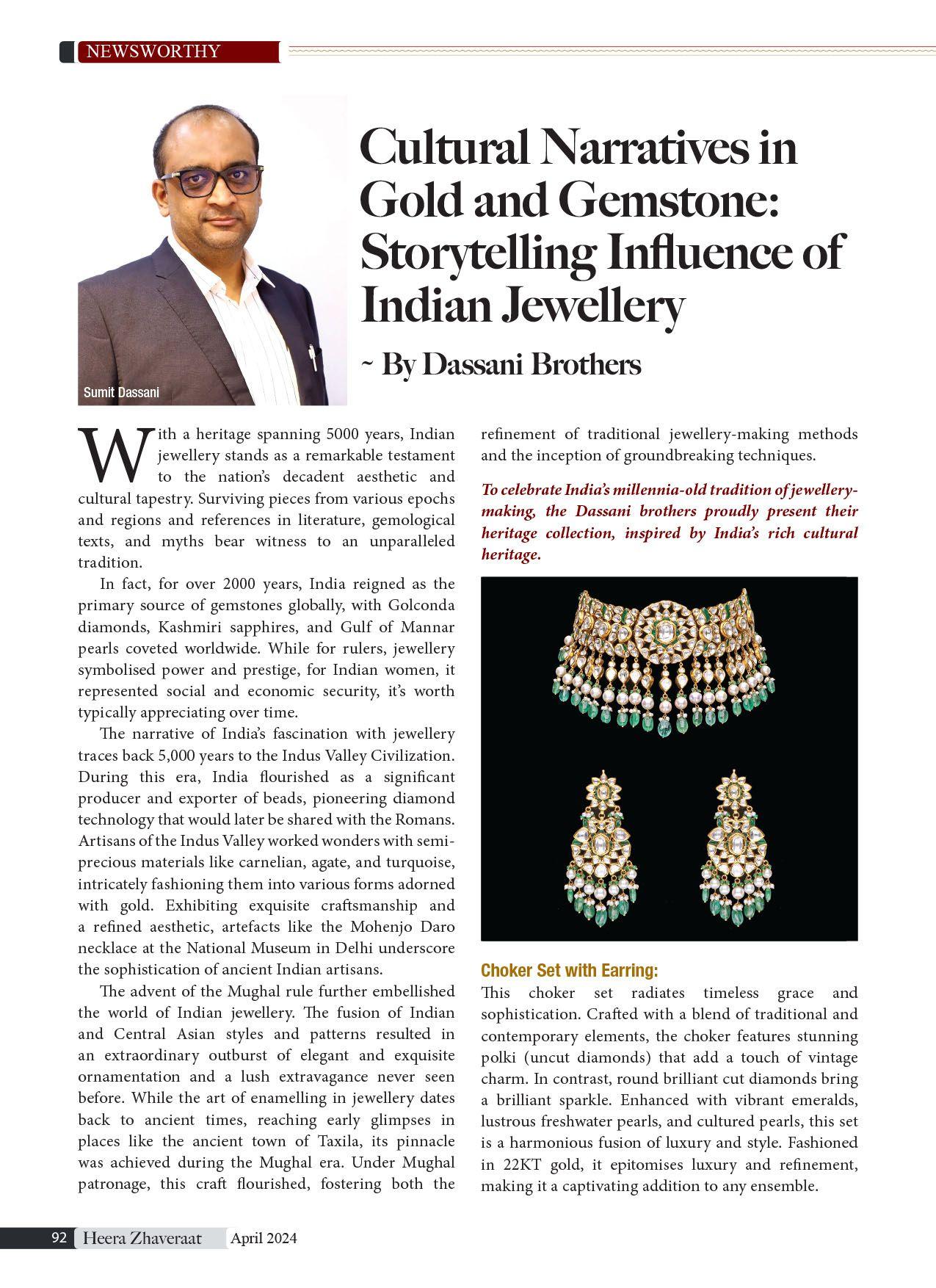 NEWSWORTHY

Sumit Dassani

Cultural Narratives in Gold and Gemstone: Storytelling Influence of Indian Jewellery

~ By Dassani Brothers

With a heritage spanning 5000 years, Indian jewellery stands as a remarkable testament to the nation's decadent aesthetic and cultural tapestry. Surviving pieces from various epochs and regions and references in literature, gemological texts, and myths bear witness to an unparalleled tradition.

In fact, for over 2000 years, India reigned as the primary source of gemstones globally, with Golconda diamonds, Kashmiri sapphires, and Gulf of Mannar pearls coveted worldwide. While for rulers, jewellery symbolised power and prestige, for Indian women, it represented social and economic security, it's worth typically appreciating over time.

The narrative of India's fascination with jewellery traces back 5,000 years to the Indus Valley Civilization. During this era, India flourished as a significant producer and exporter of beads, pioneering diamond technology that would later be shared with the Romans. Artisans of the Indus Valley worked wonders with semi-precious materials like carnelian, agate, and turquoise, intricately fashioning them into various forms adorned with gold. Exhibiting exquisite craftsmanship and a refined aesthetic, artefacts like the Mohenjo Daro necklace at the National Museum in Delhi underscore the sophistication of ancient Indian artisans.

The advent of the Mughal rule further embellished the world of Indian jewellery. The fusion of Indian and Central Asian styles and patterns resulted in an extraordinary outburst of elegant and exquisite ornamentation and a lush extravagance never seen before. While the art of enamelling in jewellery dates back to ancient times, reaching early glimpses in places like the ancient town of Taxila, its pinnacle was achieved during the Mughal era. Under Mughal patronage, this craft flourished, fostering both the refinement of traditional jewellery-making methods and the inception of groundbreaking techniques.

To celebrate India's millennia-old tradition of jewellery-making, the Dassani brothers proudly present their heritage collection, inspired by India's rich cultural heritage.

Choker Set with Earring:
This choker set radiates timeless grace and sophistication. Crafted with a blend of traditional and contemporary elements, the choker features stunning polki (uncut diamonds) that add a touch of vintage charm. In contrast, round brilliant cut diamonds bring a brilliant sparkle. Enhanced with vibrant emeralds, lustrous freshwater pearls, and cultured pearls, this set is a harmonious fusion of luxury and style. Fashioned in 22KT gold, it epitomises luxury and refinement, making it a captivating addition to any ensemble.

92 Heera Zhaveraat April 2024